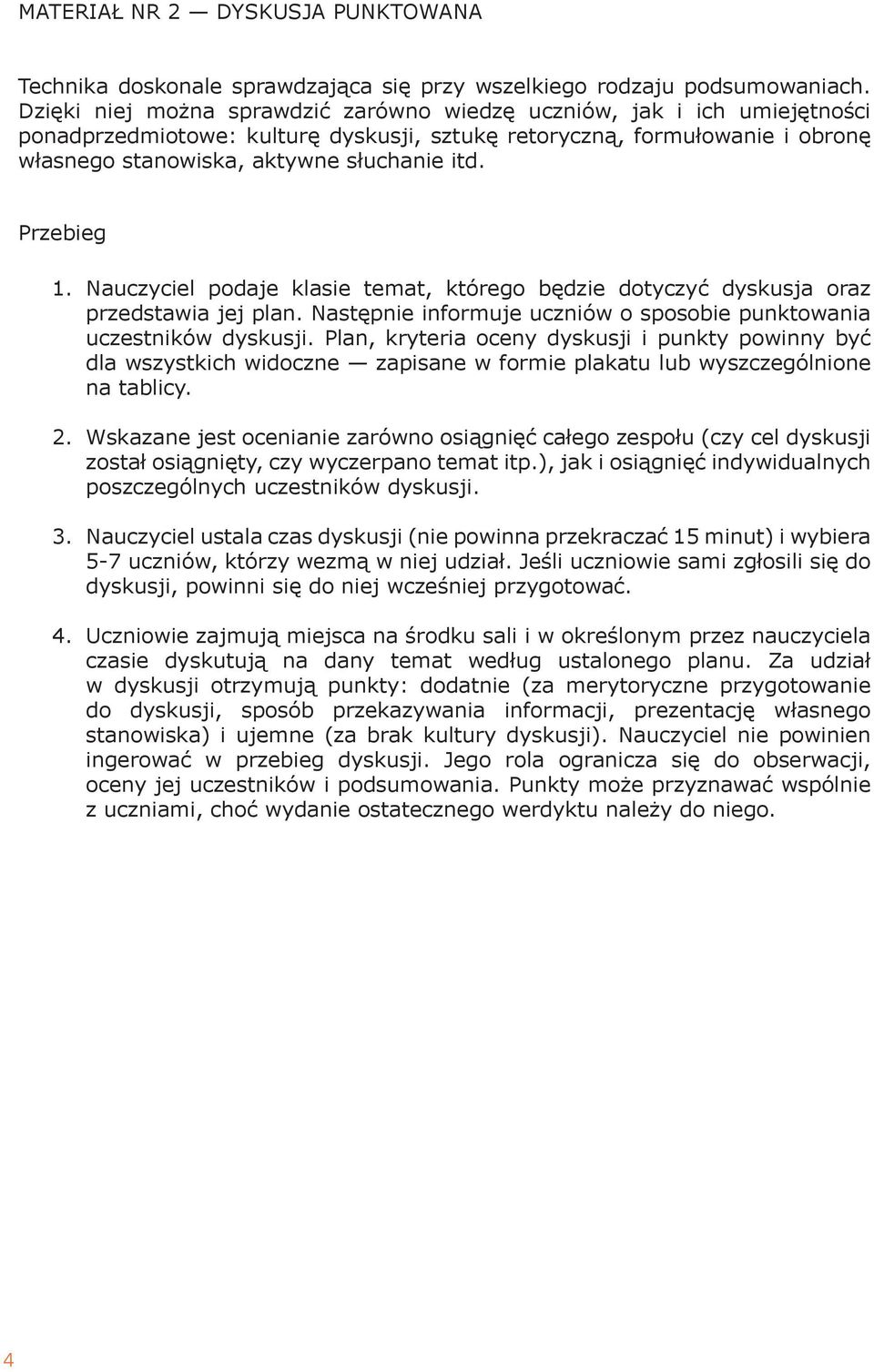 MATERIAŁ NR 2 — DYSKUSJA PUNKTOWANA

Technika doskonale sprawdzająca się przy wszelkiego rodzaju podsumowaniach. Dzięki niej można sprawdzić zarówno wiedzę uczniów, jak i ich umiejętności ponadprzedmiotowe: kulturę dyskusji, sztukę retoryczną, formułowanie i obronę własnego stanowiska, aktywne słuchanie itd.

Przebieg

1. Nauczyciel podaje klasie temat, którego będzie dotyczyć dyskusja oraz przedstawia jej plan. Następnie informuje uczniów o sposobie punktowania uczestników dyskusji. Plan, kryteria oceny dyskusji i punkty powinny być dla wszystkich widoczne — zapisane w formie plakatu lub wyszczególnione na tablicy.

2. Wskazane jest ocenianie zarówno osiągnięć całego zespołu (czy cel dyskusji został osiągnięty, czy wyczerpano temat itp.), jak i osiągnięć indywidualnych poszczególnych uczestników dyskusji.

3. Nauczyciel ustala czas dyskusji (nie powinna przekraczać 15 minut) i wybiera 5-7 uczniów, którzy wezmą w niej udział. Jeśli uczniowie sami zgłosili się do dyskusji, powinni się do niej wcześniej przygotować.

4. Uczniowie zajmują miejsca na środku sali i w określonym przez nauczyciela czasie dyskutują na dany temat według ustalonego planu. Za udział w dyskusji otrzymują punkty: dodatnie (za merytoryczne przygotowanie do dyskusji, sposób przekazywania informacji, prezentację własnego stanowiska) i ujemne (za brak kultury dyskusji). Nauczyciel nie powinien ingerować w przebieg dyskusji. Jego rola ogranicza się do obserwacji, oceny jej uczestników i podsumowania. Punkty może przyznawać wspólnie z uczniami, choć wydanie ostatecznego werdyktu należy do niego.

4